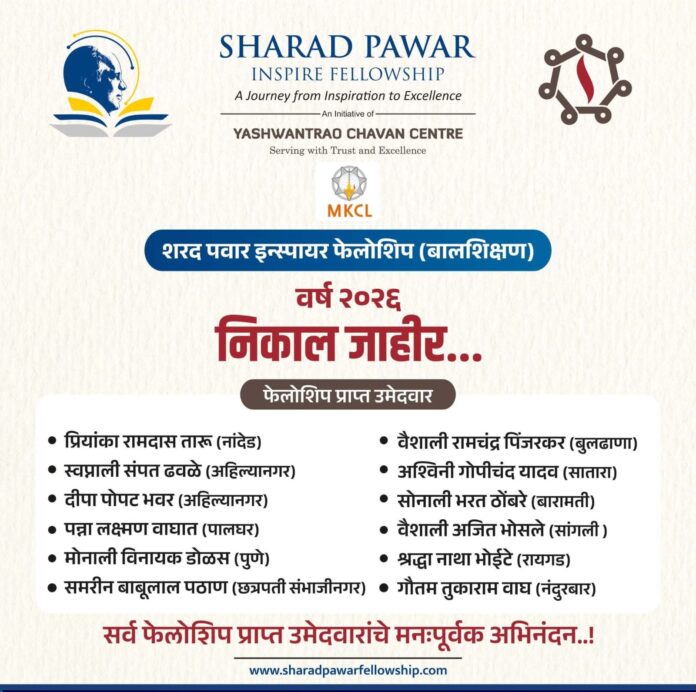 SHARAD PAWAR
INSPIRE FELLOWSHIP
A Journey from Inspiration to Excellence
An Initiative of
YASHWANTRAO CHAVAN CENTRE
Serving with Trust and Excellence

MKCL

शरद पवार इन्स्पायर फेलोशिप (बालशिक्षण)

वर्ष २०२६
निकाल जाहीर...

फेलोशिप प्राप्त उमेदवार

• प्रियांका रामदास तारू (नांदेड)
• स्वप्नाली संपत ढवळे (अहिल्यानगर)
• दीपा पोपट भवर (अहिल्यानगर)
• पन्ना लक्ष्मण वाघात (पालघर)
• मोनाली विनायक डोळस (पुणे)
• समरीन बाबूलाल पठाण (छत्रपती संभाजीनगर)

• वैशाली रामचंद्र पिंजरकर (बुलढाणा)
• अश्विनी गोपीचंद यादव (सातारा)
• सोनाली भरत ठोंबरे (बारामती)
• वैशाली अजित भोसले (सांगली )
• श्रद्धा नाथा भोईटे (रायगड)
• गौतम तुकाराम वाघ (नंदुरबार)

सर्व फेलोशिप प्राप्त उमेदवारांचे मनःपूर्वक अभिनंदन..!

www.sharadpawarfellowship.com